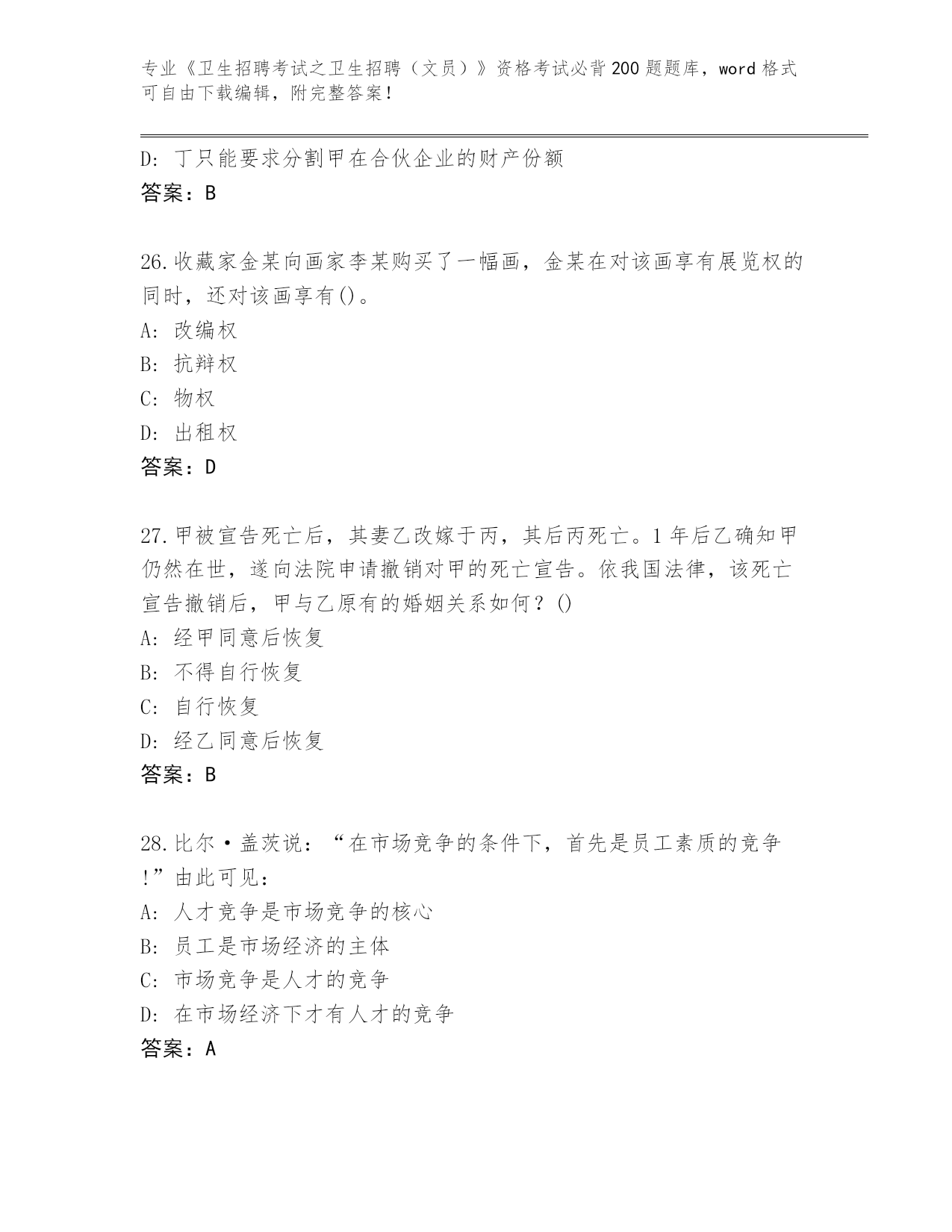 专业《卫生招聘考试之卫生招聘（文员）》资格考试必背200题题库，word格式可自由下载编辑，附完整答案！

D: 丁只能要求分割甲在合伙企业的财产份额
答案：B

26.收藏家金某向画家李某购买了一幅画，金某在对该画享有展览权的同时，还对该画享有()。
A: 改编权
B: 抗辩权
C: 物权
D: 出租权
答案：D

27.甲被宣告死亡后，其妻乙改嫁于丙，其后丙死亡。1年后乙确知甲仍然在世，遂向法院申请撤销对甲的死亡宣告。依我国法律，该死亡宣告撤销后，甲与乙原有的婚姻关系如何？()
A: 经甲同意后恢复
B: 不得自行恢复
C: 自行恢复
D: 经乙同意后恢复
答案：B

28.比尔·盖茨说：“在市场竞争的条件下，首先是员工素质的竞争!”由此可见：
A: 人才竞争是市场竞争的核心
B: 员工是市场经济的主体
C: 市场竞争是人才的竞争
D: 在市场经济下才有人才的竞争
答案：A